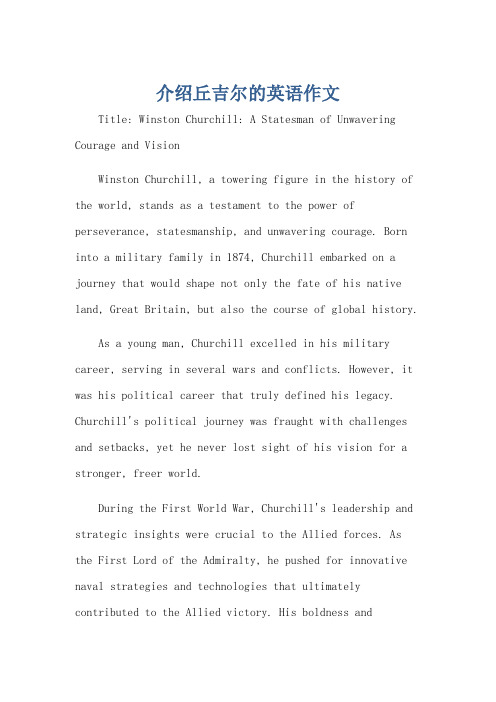 介绍丘吉尔的英语作文

Title: Winston Churchill: A Statesman of Unwavering Courage and Vision

Winston Churchill, a towering figure in the history of the world, stands as a testament to the power of perseverance, statesmanship, and unwavering courage. Born into a military family in 1874, Churchill embarked on a journey that would shape not only the fate of his native land, Great Britain, but also the course of global history.

As a young man, Churchill excelled in his military career, serving in several wars and conflicts. However, it was his political career that truly defined his legacy. Churchill's political journey was fraught with challenges and setbacks, yet he never lost sight of his vision for a stronger, freer world.

During the First World War, Churchill's leadership and strategic insights were crucial to the Allied forces. As the First Lord of the Admiralty, he pushed for innovative naval strategies and technologies that ultimately contributed to the Allied victory. His boldness and